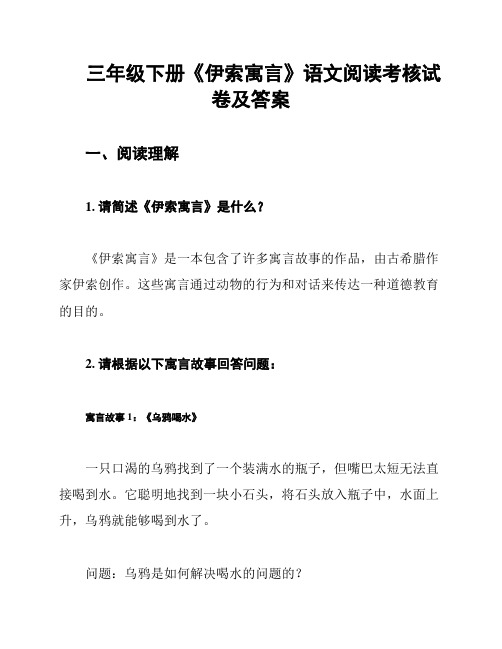 三年级下册《伊索寓言》语文阅读考核试卷及答案

一、阅读理解

1. 请简述《伊索寓言》是什么？

《伊索寓言》是一本包含了许多寓言故事的作品，由古希腊作家伊索创作。这些寓言通过动物的行为和对话来传达一种道德教育的目的。

2. 请根据以下寓言故事回答问题：

寓言故事 1：《乌鸦喝水》

一只口渴的乌鸦找到了一个装满水的瓶子，但嘴巴太短无法直接喝到水。它聪明地找到一块小石头，将石头放入瓶子中，水面上升，乌鸦就能够喝到水了。

问题：乌鸦是如何解决喝水的问题的？